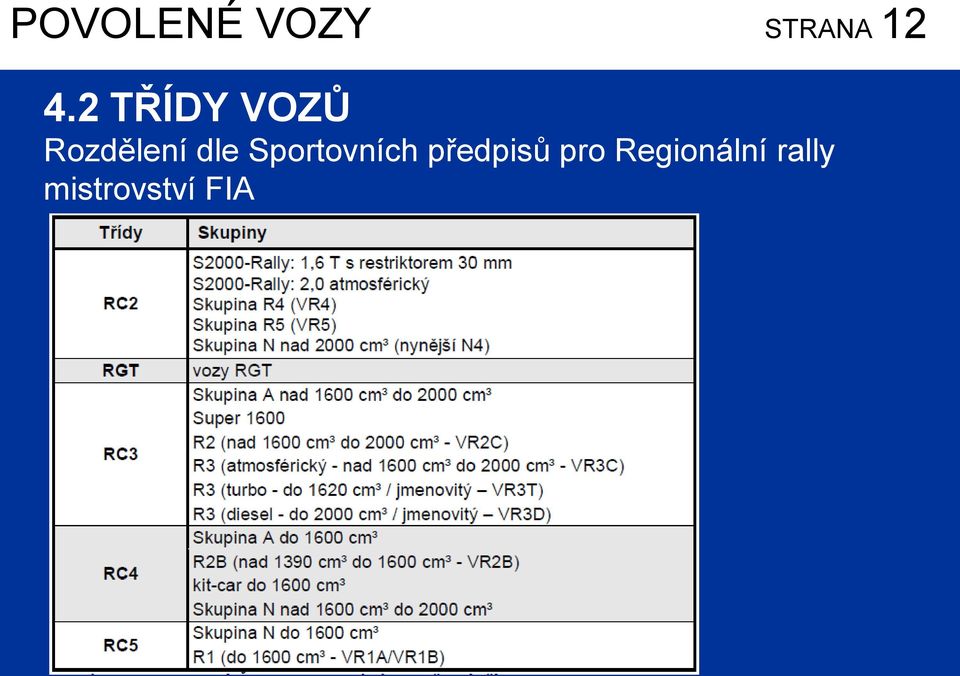 POVOLENÉ VOZY STRANA 12

4.2 TŘÍDY VOZŮ
Rozdělení dle Sportovních předpisů pro Regionální rally mistrovství FIA

| Třídy | Skupiny |
|---|---|
| RC2 | S2000-Rally: 1,6 T s restriktorem 30 mm<br>S2000-Rally: 2,0 atmosférický<br>Skupina R4 (VR4)<br>Skupina R5 (VR5)<br>Skupina N nad 2000 cm³ (nynější N4) |
| RGT | vozy RGT |
| RC3 | Skupina A nad 1600 cm³ do 2000 cm³<br>Super 1600<br>R2 (nad 1600 cm³ do 2000 cm³ - VR2C)<br>R3 (atmosférický - nad 1600 cm³ do 2000 cm³ - VR3C)<br>R3 (turbo - do 1620 cm³ / jmenovitý – VR3T)<br>R3 (diesel - do 2000 cm³ / jmenovitý – VR3D) |
| RC4 | Skupina A do 1600 cm³<br>R2B (nad 1390 cm³ do 1600 cm³ - VR2B)<br>kit-car do 1600 cm³<br>Skupina N nad 1600 cm³ do 2000 cm³ |
| RC5 | Skupina N do 1600 cm³<br>R1 (do 1600 cm³ - VR1A/VR1B) |